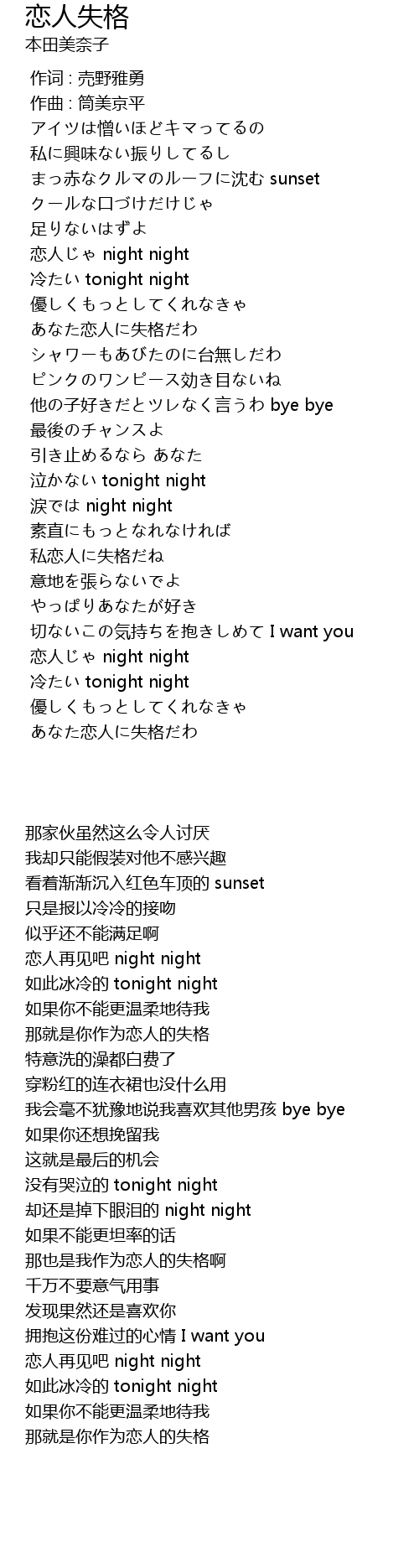 恋人失格
本田美奈子

作词 : 売野雅勇
作曲 : 筒美京平
アイツは憎いほどキマってるの
私に興味ない振りしてるし
まっ赤なクルマのルーフに沈む sunset
クールな口づけだけじゃ
足りないはずよ
恋人じゃ night night
冷たい tonight night
優しくもっとしてくれなきゃ
あなた恋人に失格だわ
シャワーもあびたのに台無しだわ
ピンクのワンピース効き目ないね
他の子好きだとツレなく言うわ bye bye
最後のチャンスよ
引き止めるなら あなた
泣かない tonight night
涙では night night
素直にもっとなれなければ
私恋人に失格だね
意地を張らないでよ
やっぱりあなたが好き
切ないこの気持ちを抱きしめて I want you
恋人じゃ night night
冷たい tonight night
優しくもっとしてくれなきゃ
あなた恋人に失格だわ

那家伙虽然这么令人讨厌
我却只能假装对他不感兴趣
看着渐渐沉入红色车顶的 sunset
只是报以冷冷的接吻
似乎还不能满足啊
恋人再见吧 night night
如此冰冷的 tonight night
如果你不能更温柔地待我
那就是你作为恋人的失格
特意洗的澡都白费了
穿粉红的连衣裙也没什么用
我会毫不犹豫地说我喜欢其他男孩 bye bye
如果你还想挽留我
这就是最后的机会
没有哭泣的 tonight night
却还是掉下眼泪的 night night
如果不能更坦率的话
那也是我作为恋人的失格啊
千万不要意气用事
发现果然还是喜欢你
拥抱这份难过的心情 I want you
恋人再见吧 night night
如此冰冷的 tonight night
如果你不能更温柔地待我
那就是你作为恋人的失格